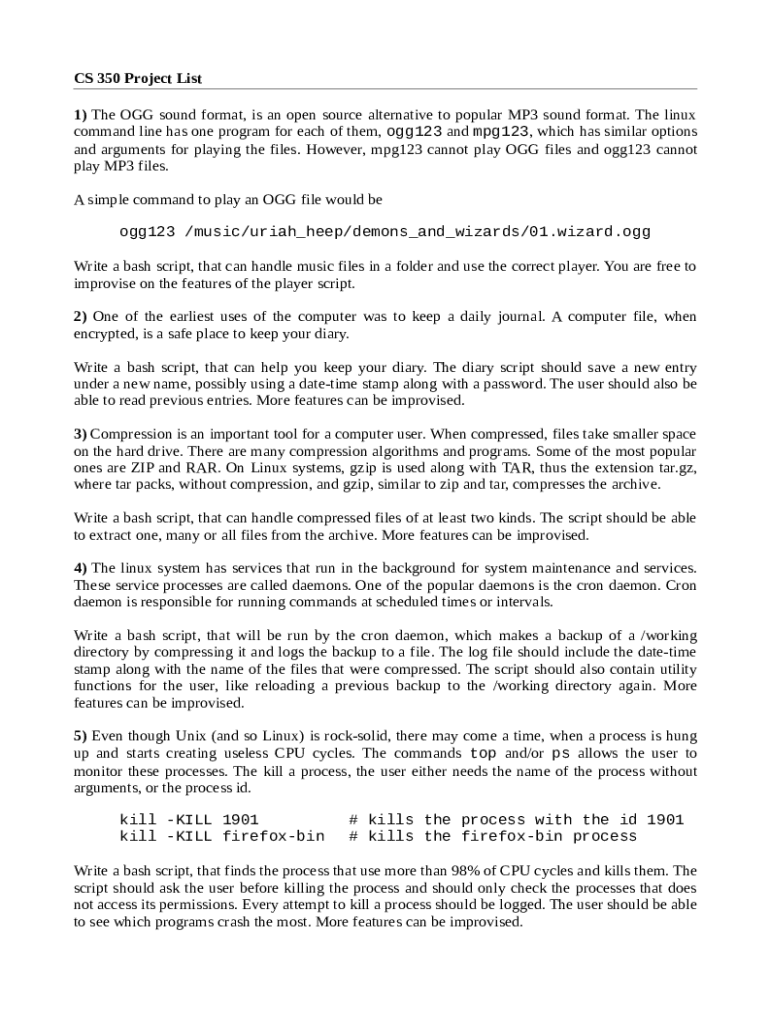 CS 350 Project List

1) The OGG sound format, is an open source alternative to popular MP3 sound format. The linux command line has one program for each of them, ogg123 and mpg123, which has similar options and arguments for playing the files. However, mpg123 cannot play OGG files and ogg123 cannot play MP3 files.

A simple command to play an OGG file would be

ogg123 /music/uriah_heep/demons_and_wizards/01.wizard.ogg

Write a bash script, that can handle music files in a folder and use the correct player. You are free to improvise on the features of the player script.

2) One of the earliest uses of the computer was to keep a daily journal. A computer file, when encrypted, is a safe place to keep your diary.

Write a bash script, that can help you keep your diary. The diary script should save a new entry under a new name, possibly using a date-time stamp along with a password. The user should also be able to read previous entries. More features can be improvised.

3) Compression is an important tool for a computer user. When compressed, files take smaller space on the hard drive. There are many compression algorithms and programs. Some of the most popular ones are ZIP and RAR. On Linux systems, gzip is used along with TAR, thus the extension tar.gz, where tar packs, without compression, and gzip, similar to zip and tar, compresses the archive.

Write a bash script, that can handle compressed files of at least two kinds. The script should be able to extract one, many or all files from the archive. More features can be improvised.

4) The linux system has services that run in the background for system maintenance and services. These service processes are called daemons. One of the popular daemons is the cron daemon. Cron daemon is responsible for running commands at scheduled times or intervals.

Write a bash script, that will be run by the cron daemon, which makes a backup of a /working directory by compressing it and logs the backup to a file. The log file should include the date-time stamp along with the name of the files that were compressed. The script should also contain utility functions for the user, like reloading a previous backup to the /working directory again. More features can be improvised.

5) Even though Unix (and so Linux) is rock-solid, there may come a time, when a process is hung up and starts creating useless CPU cycles. The commands top and/or ps allows the user to monitor these processes. The kill a process, the user either needs the name of the process without arguments, or the process id.

kill -KILL 1901          # kills the process with the id 1901
kill -KILL firefox-bin   # kills the firefox-bin process

Write a bash script, that finds the process that use more than 98% of CPU cycles and kills them. The script should ask the user before killing the process and should only check the processes that does not access its permissions. Every attempt to kill a process should be logged. The user should be able to see which programs crash the most. More features can be improvised.